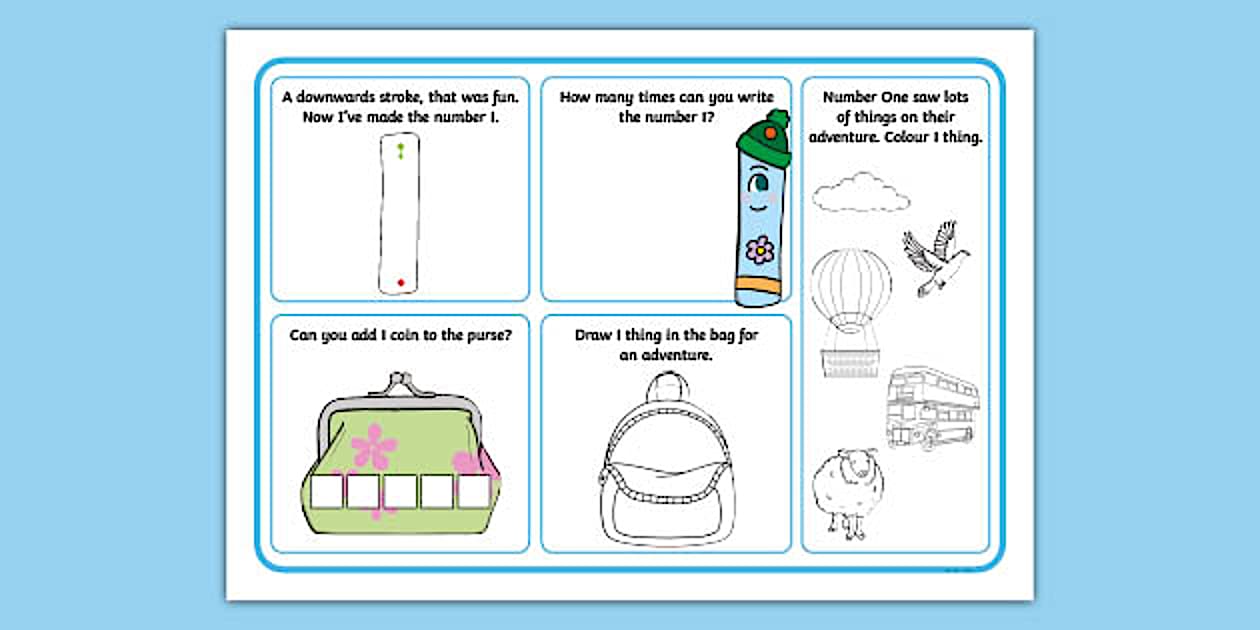 A downwards stroke, that was fun. Now I've made the number 1.

How many times can you write the number 1?

Number One saw lots of things on their adventure. Colour 1 thing.

Can you add 1 coin to the purse?

Draw 1 thing in the bag for an adventure.